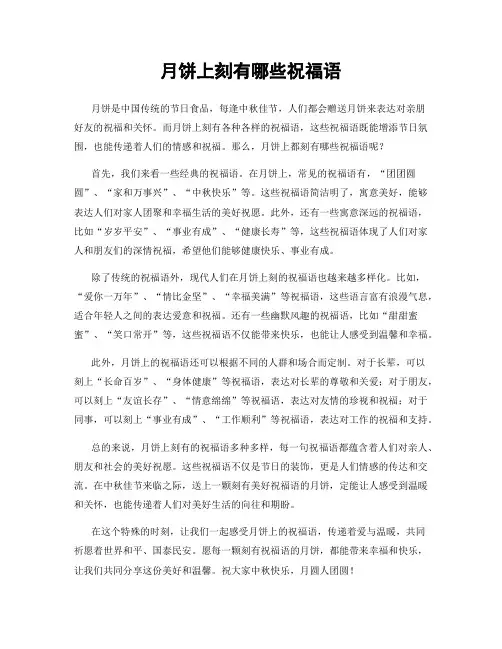 月饼上刻有哪些祝福语

月饼是中国传统的节日食品，每逢中秋佳节，人们都会赠送月饼来表达对亲朋好友的祝福和关怀。而月饼上刻有各种各样的祝福语，这些祝福语既能增添节日氛围，也能传递着人们的情感和祝福。那么，月饼上都刻有哪些祝福语呢？

首先，我们来看一些经典的祝福语。在月饼上，常见的祝福语有，“团团圆圆”、“家和万事兴”、“中秋快乐”等。这些祝福语简洁明了，寓意美好，能够表达人们对家人团聚和幸福生活的美好祝愿。此外，还有一些寓意深远的祝福语，比如“岁岁平安”、“事业有成”、“健康长寿”等，这些祝福语体现了人们对家人和朋友们的深情祝福，希望他们能够健康快乐、事业有成。

除了传统的祝福语外，现代人们在月饼上刻的祝福语也越来越多样化。比如，“爱你一万年”、“情比金坚”、“幸福美满”等祝福语，这些语言富有浪漫气息，适合年轻人之间的表达爱意和祝福。还有一些幽默风趣的祝福语，比如“甜甜蜜蜜”、“笑口常开”等，这些祝福语不仅能带来快乐，也能让人感受到温馨和幸福。

此外，月饼上的祝福语还可以根据不同的人群和场合而定制。对于长辈，可以刻上“长命百岁”、“身体健康”等祝福语，表达对长辈的尊敬和关爱；对于朋友，可以刻上“友谊长存”、“情意绵绵”等祝福语，表达对友情的珍视和祝福；对于同事，可以刻上“事业有成”、“工作顺利”等祝福语，表达对工作的祝福和支持。

总的来说，月饼上刻有的祝福语多种多样，每一句祝福语都蕴含着人们对亲人、朋友和社会的美好祝愿。这些祝福语不仅是节日的装饰，更是人们情感的传达和交流。在中秋佳节来临之际，送上一颗刻有美好祝福语的月饼，定能让人感受到温暖和关怀，也能传递着人们对美好生活的向往和期盼。

在这个特殊的时刻，让我们一起感受月饼上的祝福语，传递着爱与温暖，共同祈愿着世界和平、国泰民安。愿每一颗刻有祝福语的月饼，都能带来幸福和快乐，让我们共同分享这份美好和温馨。祝大家中秋快乐，月圆人团圆！